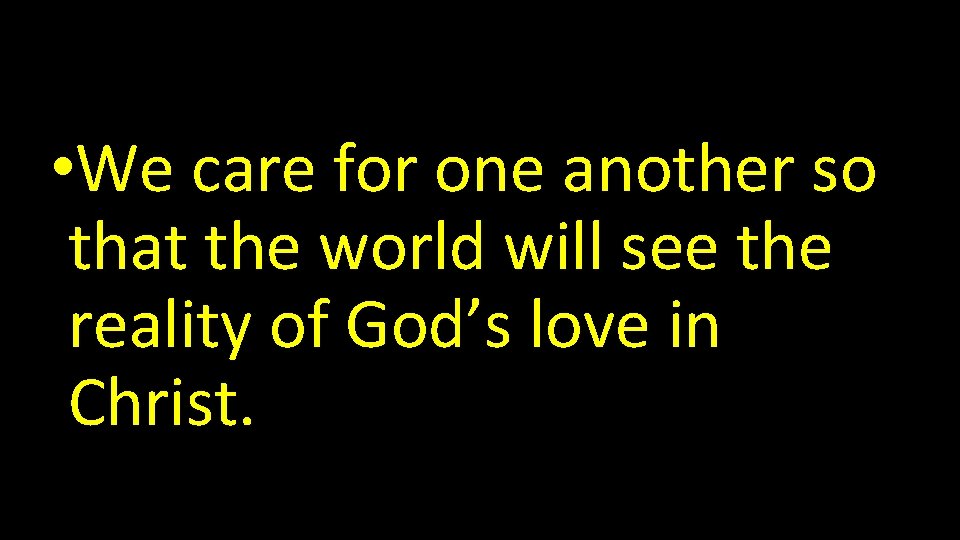 • We care for one another so that the world will see the reality of God’s love in Christ.